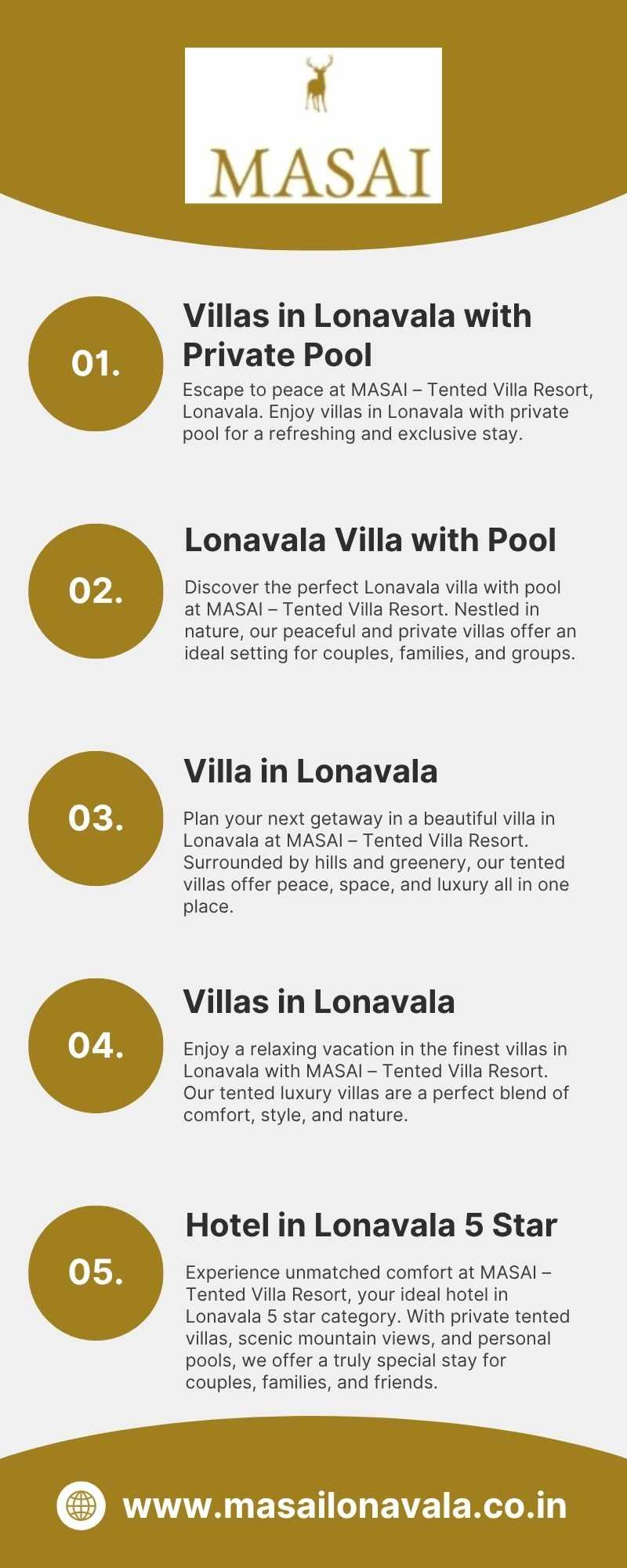 MASAI

01.

Villas in Lonavala with Private Pool

Escape to peace at MASAI – Tented Villa Resort, Lonavala. Enjoy villas in Lonavala with private pool for a refreshing and exclusive stay.

02.

Lonavala Villa with Pool

Discover the perfect Lonavala villa with pool at MASAI – Tented Villa Resort. Nestled in nature, our peaceful and private villas offer an ideal setting for couples, families, and groups.

03.

Villa in Lonavala

Plan your next getaway in a beautiful villa in Lonavala at MASAI – Tented Villa Resort. Surrounded by hills and greenery, our tented villas offer peace, space, and luxury all in one place.

04.

Villas in Lonavala

Enjoy a relaxing vacation in the finest villas in Lonavala with MASAI – Tented Villa Resort. Our tented luxury villas are a perfect blend of comfort, style, and nature.

05.

Hotel in Lonavala 5 Star

Experience unmatched comfort at MASAI – Tented Villa Resort, your ideal hotel in Lonavala 5 star category. With private tented villas, scenic mountain views, and personal pools, we offer a truly special stay for couples, families, and friends.

www.masailonavala.co.in